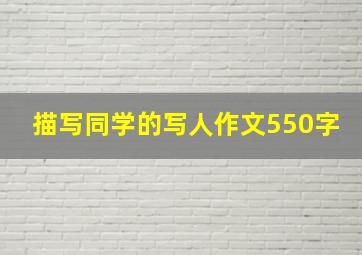 描写同学的写人作文550字